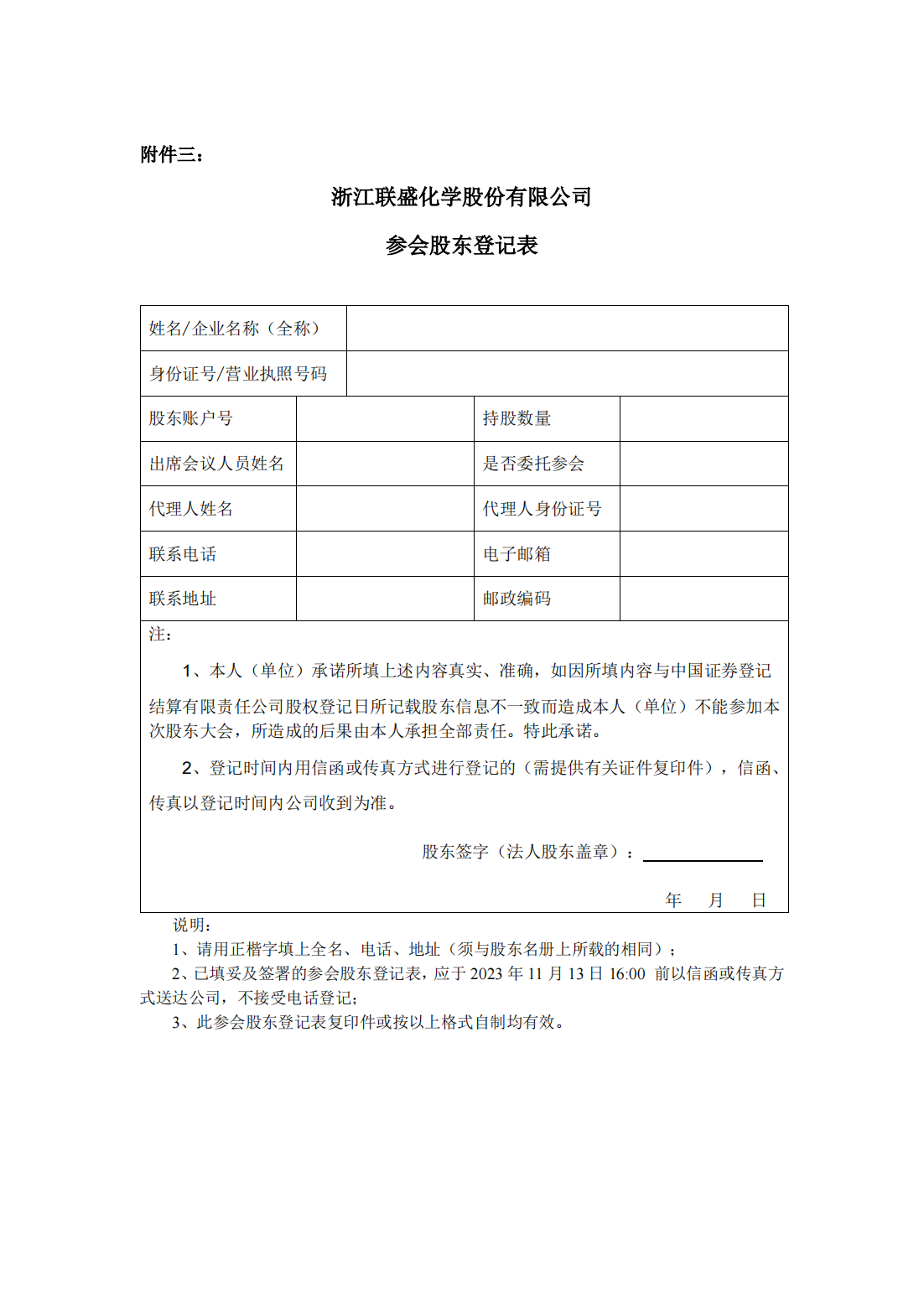 附件三：

浙江联盛化学股份有限公司

参会股东登记表

| 姓名/企业名称（全称） | | | |
|---|---|---|---|
| 身份证号/营业执照号码 | | | |
| 股东账户号 | | 持股数量 | |
| 出席会议人员姓名 | | 是否委托参会 | |
| 代理人姓名 | | 代理人身份证号 | |
| 联系电话 | | 电子邮箱 | |
| 联系地址 | | 邮政编码 | |

注：

1、本人（单位）承诺所填上述内容真实、准确，如因所填内容与中国证券登记结算有限责任公司股权登记日所记载股东信息不一致而造成本人（单位）不能参加本次股东大会，所造成的后果由本人承担全部责任。特此承诺。

2、登记时间内用信函或传真方式进行登记的（需提供有关证件复印件），信函、传真以登记时间内公司收到为准。

股东签字（法人股东盖章）：

年 月 日

说明：

1、请用正楷字填上全名、电话、地址（须与股东名册上所载的相同）；

2、已填妥及签署的参会股东登记表，应于 2023 年 11 月 13 日 16:00 前以信函或传真方式送达公司，不接受电话登记；

3、此参会股东登记表复印件或按以上格式自制均有效。